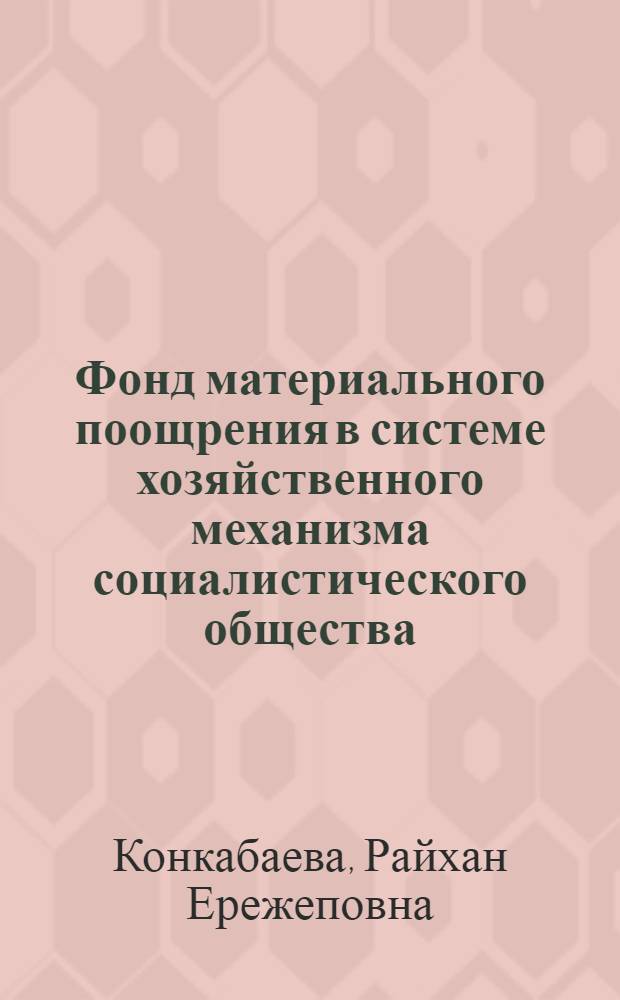 Фонд материального поощрения в системе хозяйственного механизма социалистического общества

Конкабаева, Райхан Ережеповна